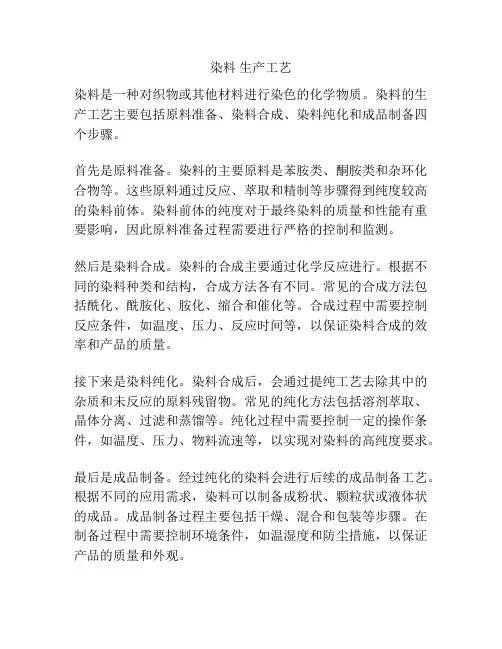 染料 生产工艺

染料是一种对织物或其他材料进行染色的化学物质。染料的生产工艺主要包括原料准备、染料合成、染料纯化和成品制备四个步骤。

首先是原料准备。染料的主要原料是苯胺类、酮胺类和杂环化合物等。这些原料通过反应、萃取和精制等步骤得到纯度较高的染料前体。染料前体的纯度对于最终染料的质量和性能有重要影响，因此原料准备过程需要进行严格的控制和监测。

然后是染料合成。染料的合成主要通过化学反应进行。根据不同的染料种类和结构，合成方法各有不同。常见的合成方法包括酰化、酰胺化、胺化、缩合和催化等。合成过程中需要控制反应条件，如温度、压力、反应时间等，以保证染料合成的效率和产品的质量。

接下来是染料纯化。染料合成后，会通过提纯工艺去除其中的杂质和未反应的原料残留物。常见的纯化方法包括溶剂萃取、晶体分离、过滤和蒸馏等。纯化过程中需要控制一定的操作条件，如温度、压力、物料流速等，以实现对染料的高纯度要求。

最后是成品制备。经过纯化的染料会进行后续的成品制备工艺。根据不同的应用需求，染料可以制备成粉状、颗粒状或液体状的成品。成品制备过程主要包括干燥、混合和包装等步骤。在制备过程中需要控制环境条件，如温湿度和防尘措施，以保证产品的质量和外观。